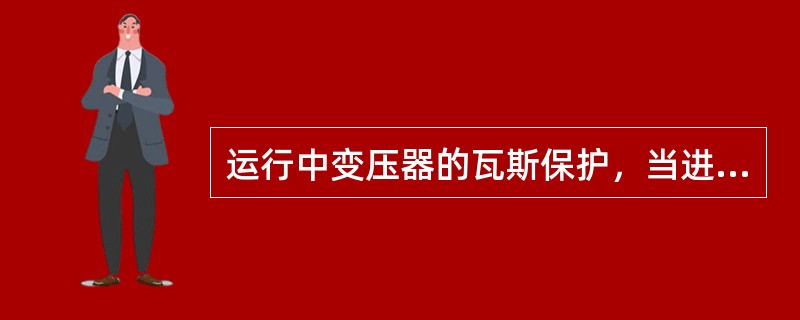 运行中变压器的瓦斯保护，当进...